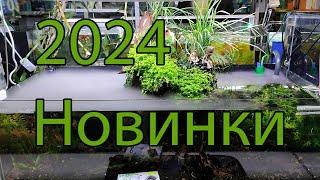 2024
Новинки